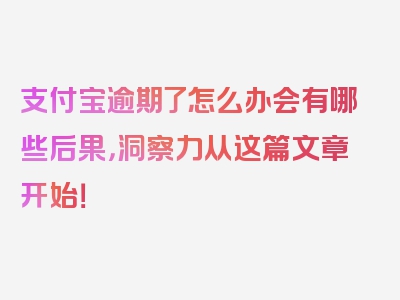 支付宝逾期了怎么办会有哪些后果，洞察力从这篇文章开始!